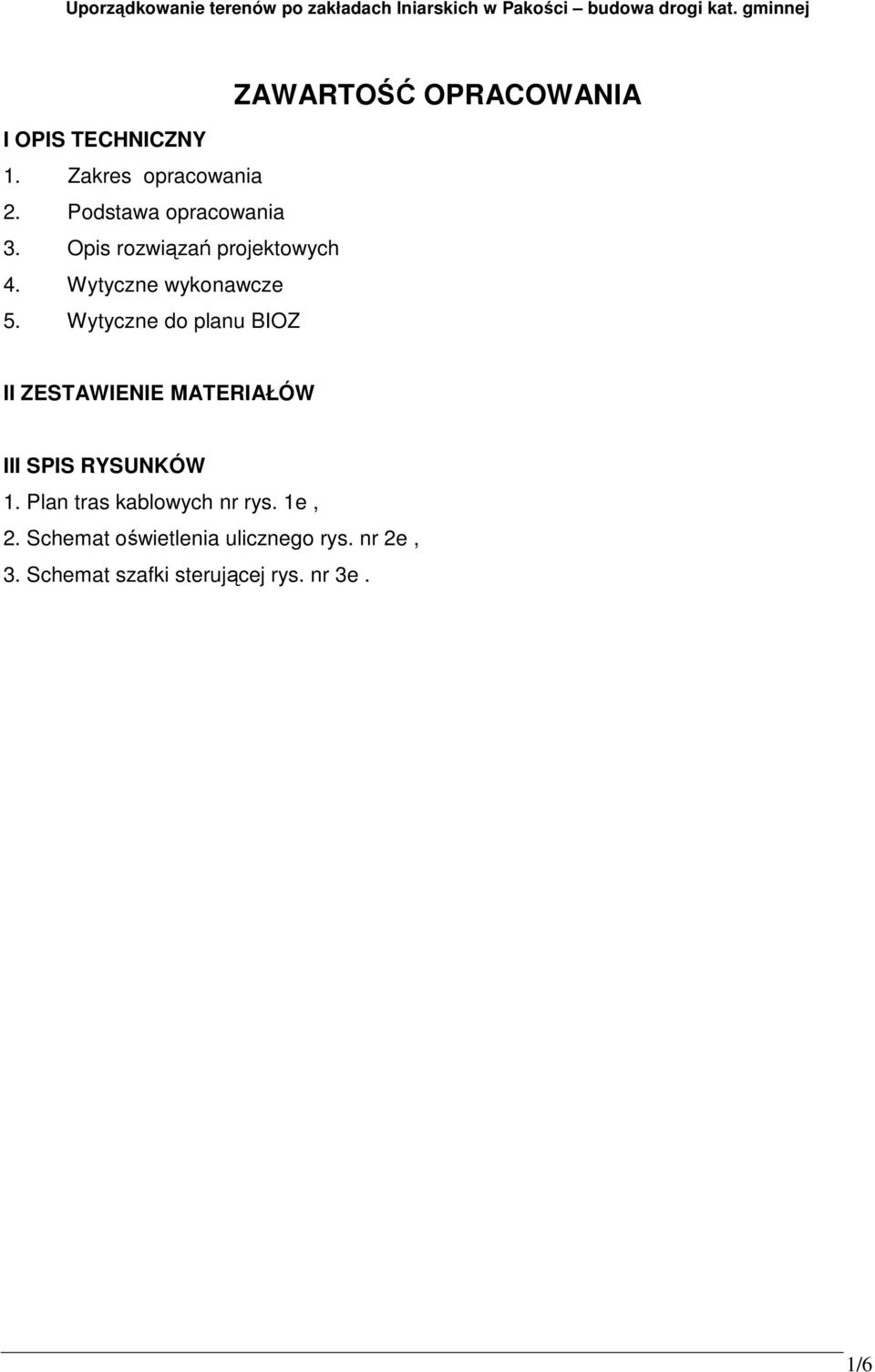 Uporządkowanie terenów po zakładach lniarskich w Pakości – budowa drogi kat. gminnej

ZAWARTOŚĆ OPRACOWANIA

I OPIS TECHNICZNY
1. Zakres opracowania
2. Podstawa opracowania
3. Opis rozwiązań projektowych
4. Wytyczne wykonawcze
5. Wytyczne do planu BIOZ

II ZESTAWIENIE MATERIAŁÓW

III SPIS RYSUNKÓW
1. Plan tras kablowych nr rys. 1e ,
2. Schemat oświetlenia ulicznego rys. nr 2e ,
3. Schemat szafki sterującej rys. nr 3e .

1/6